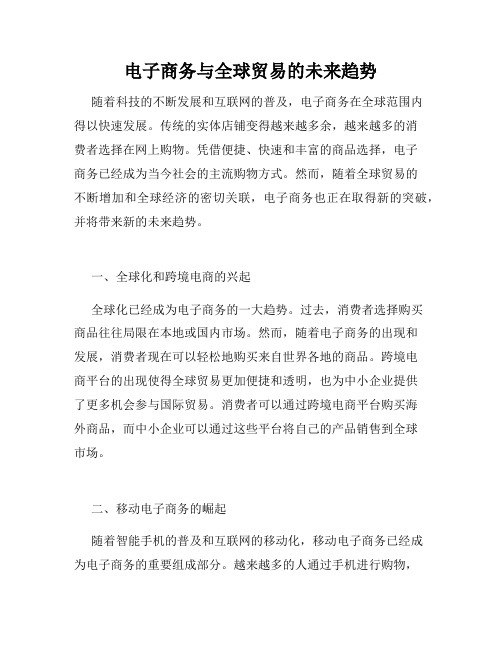 电子商务与全球贸易的未来趋势

随着科技的不断发展和互联网的普及，电子商务在全球范围内得以快速发展。传统的实体店铺变得越来越多余，越来越多的消费者选择在网上购物。凭借便捷、快速和丰富的商品选择，电子商务已经成为当今社会的主流购物方式。然而，随着全球贸易的不断增加和全球经济的密切关联，电子商务也正在取得新的突破，并将带来新的未来趋势。

一、全球化和跨境电商的兴起

全球化已经成为电子商务的一大趋势。过去，消费者选择购买商品往往局限在本地或国内市场。然而，随着电子商务的出现和发展，消费者现在可以轻松地购买来自世界各地的商品。跨境电商平台的出现使得全球贸易更加便捷和透明，也为中小企业提供了更多机会参与国际贸易。消费者可以通过跨境电商平台购买海外商品，而中小企业可以通过这些平台将自己的产品销售到全球市场。

二、移动电子商务的崛起

随着智能手机的普及和互联网的移动化，移动电子商务已经成为电子商务的重要组成部分。越来越多的人通过手机进行购物，